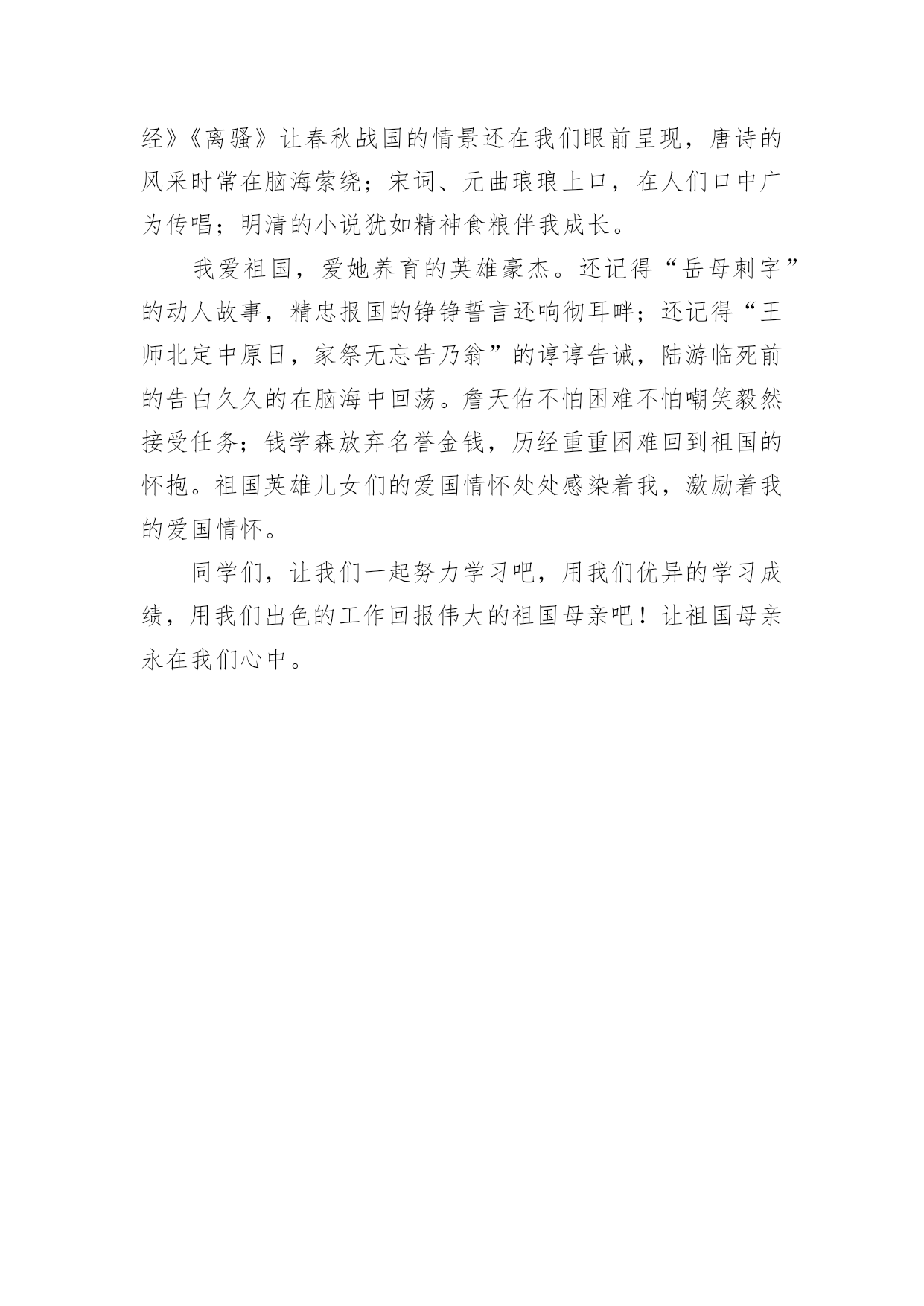 经》《离骚》让春秋战国的情景还在我们眼前呈现，唐诗的风采时常在脑海萦绕；宋词、元曲琅琅上口，在人们口中广为传唱；明清的小说犹如精神食粮伴我成长。

我爱祖国，爱她养育的英雄豪杰。还记得“岳母刺字”的动人故事，精忠报国的铮铮誓言还响彻耳畔；还记得“王师北定中原日，家祭无忘告乃翁”的谆谆告诫，陆游临死前的告白久久的在脑海中回荡。詹天佑不怕困难不怕嘲笑毅然接受任务；钱学森放弃名誉金钱，历经重重困难回到祖国的怀抱。祖国英雄儿女们的爱国情怀处处感染着我，激励着我的爱国情怀。

同学们，让我们一起努力学习吧，用我们优异的学习成绩，用我们出色的工作回报伟大的祖国母亲吧！让祖国母亲永在我们心中。